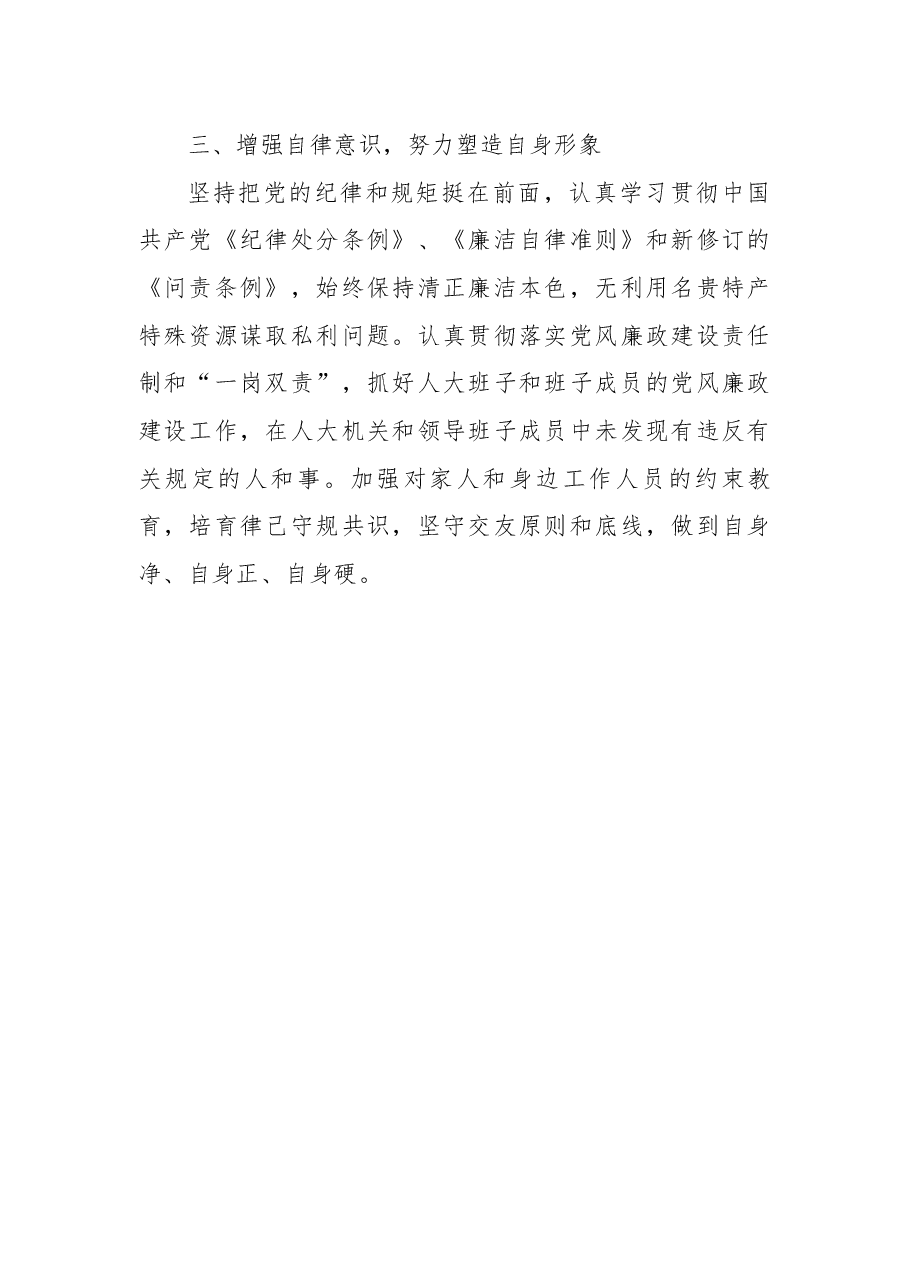 三、增强自律意识，努力塑造自身形象

坚持把党的纪律和规矩挺在前面，认真学习贯彻中国共产党《纪律处分条例》、《廉洁自律准则》和新修订的《问责条例》，始终保持清正廉洁本色，无利用名贵特产特殊资源谋取私利问题。认真贯彻落实党风廉政建设责任制和“一岗双责”，抓好人大班子和班子成员的党风廉政建设工作，在人大机关和领导班子成员中未发现有违反有关规定的人和事。加强对家人和身边工作人员的约束教育，培育律己守规共识，坚守交友原则和底线，做到自身净、自身正、自身硬。